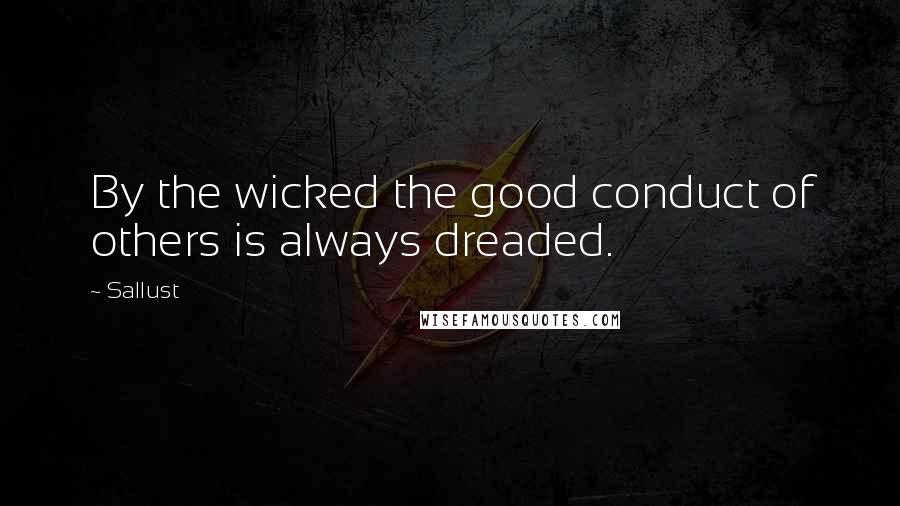 By the wicked the good conduct of others is always dreaded.

~ Sallust

WISEFAMOUSQUOTES.COM